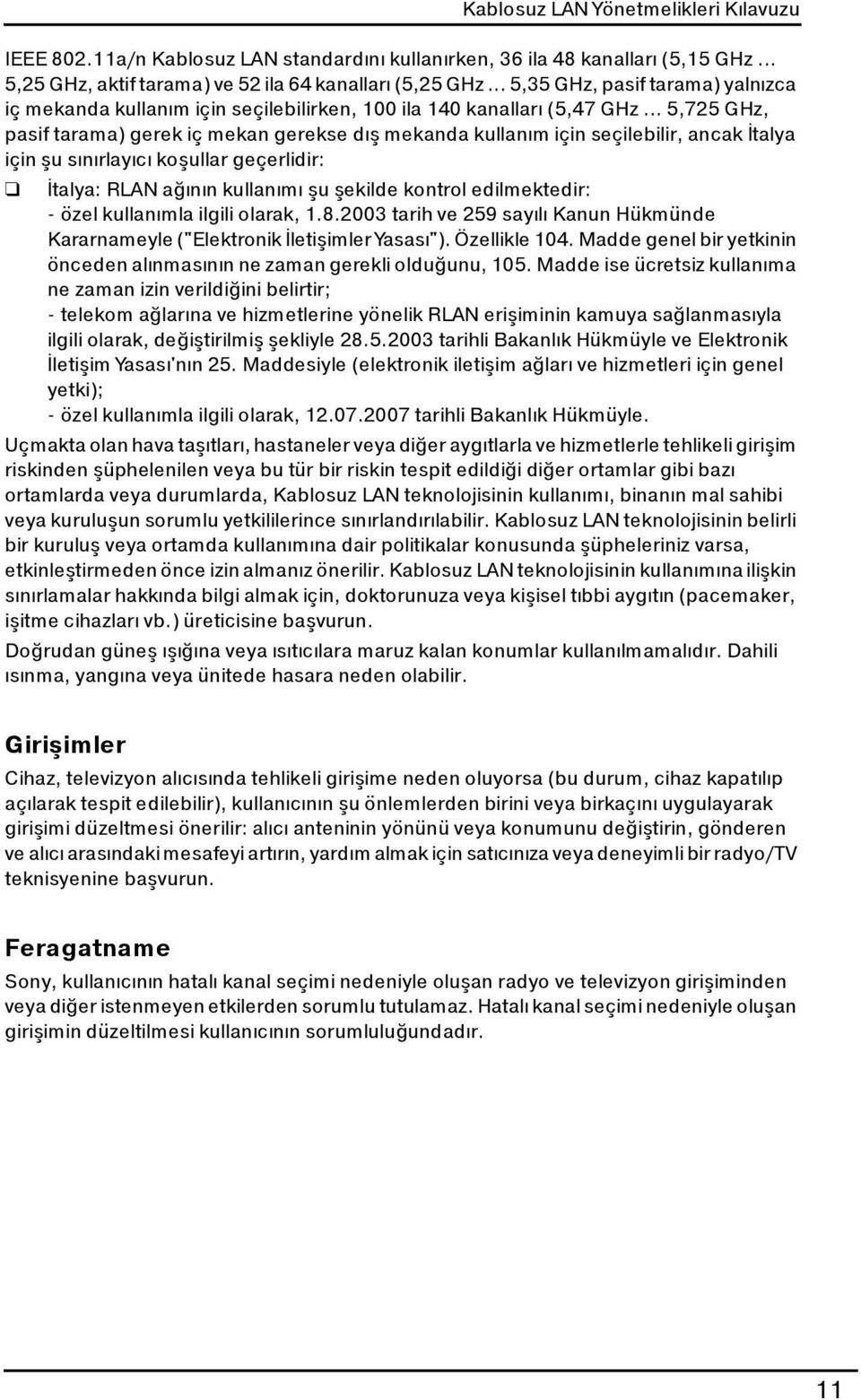 Kablosuz LAN Yönetmelikleri Kılavuzu

IEEE 802.11a/n Kablosuz LAN standardını kullanırken, 36 ila 48 kanalları (5,15 GHz ... 5,25 GHz, aktif tarama) ve 52 ila 64 kanalları (5,25 GHz ... 5,35 GHz, pasif tarama) yalnızca iç mekanda kullanım için seçilebilirken, 100 ila 140 kanalları (5,47 GHz ... 5,725 GHz, pasif tarama) gerek iç mekan gerekse dış mekanda kullanım için seçilebilir, ancak İtalya için şu sınırlayıcı koşullar geçerlidir:

❑ İtalya: RLAN ağının kullanımı şu şekilde kontrol edilmektedir:
- özel kullanımla ilgili olarak, 1.8.2003 tarih ve 259 sayılı Kanun Hükmünde Kararnameyle ("Elektronik İletişimler Yasası"). Özellikle 104. Madde genel bir yetkinin önceden alınmasının ne zaman gerekli olduğunu, 105. Madde ise ücretsiz kullanıma ne zaman izin verildiğini belirtir;
- telekom ağlarına ve hizmetlerine yönelik RLAN erişiminin kamuya sağlanmasıyla ilgili olarak, değiştirilmiş şekliyle 28.5.2003 tarihli Bakanlık Hükmüyle ve Elektronik İletişim Yasası'nın 25. Maddesiyle (elektronik iletişim ağları ve hizmetleri için genel yetki);
- özel kullanımla ilgili olarak, 12.07.2007 tarihli Bakanlık Hükmüyle.

Uçmakta olan hava taşıtları, hastaneler veya diğer aygıtlarla ve hizmetlerle tehlikeli girişim riskinden şüphelenilen veya bu tür bir riskin tespit edildiği diğer ortamlar gibi bazı ortamlarda veya durumlarda, Kablosuz LAN teknolojisinin kullanımı, binanın mal sahibi veya kuruluşun sorumlu yetkililerince sınırlandırılabilir. Kablosuz LAN teknolojisinin belirli bir kuruluş veya ortamda kullanımına dair politikalar konusunda şüpheleriniz varsa, etkinleştirmeden önce izin almanız önerilir. Kablosuz LAN teknolojisinin kullanımına ilişkin sınırlamalar hakkında bilgi almak için, doktorunuza veya kişisel tıbbi aygıtın (pacemaker, işitme cihazları vb.) üreticisine başvurun.

Doğrudan güneş ışığına veya ısıtıcılara maruz kalan konumlar kullanılmamalıdır. Dahili ısınma, yangına veya ünitede hasara neden olabilir.

Girişimler

Cihaz, televizyon alıcısında tehlikeli girişime neden oluyorsa (bu durum, cihaz kapatılıp açılarak tespit edilebilir), kullanıcının şu önlemlerden birini veya birkaçını uygulayarak girişimi düzeltmesi önerilir: alıcı anteninin yönünü veya konumunu değiştirin, gönderen ve alıcı arasındaki mesafeyi artırın, yardım almak için satıcınıza veya deneyimli bir radyo/TV teknisyenine başvurun.

Feragatname

Sony, kullanıcının hatalı kanal seçimi nedeniyle oluşan radyo ve televizyon girişiminden veya diğer istenmeyen etkilerden sorumlu tutulamaz. Hatalı kanal seçimi nedeniyle oluşan girişimin düzeltilmesi kullanıcının sorumluluğundadır.

11